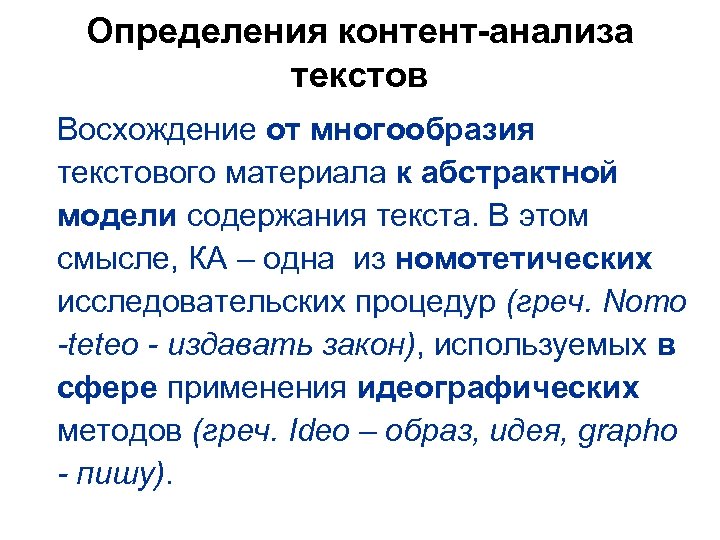 Определения контент-анализа текстов

Восхождение от многообразия текстового материала к абстрактной модели содержания текста. В этом смысле, КА – одна из номотетических исследовательских процедур (греч. Nomo -teteo - издавать закон), используемых в сфере применения идеографических методов (греч. Ideo – образ, идея, grapho - пишу).